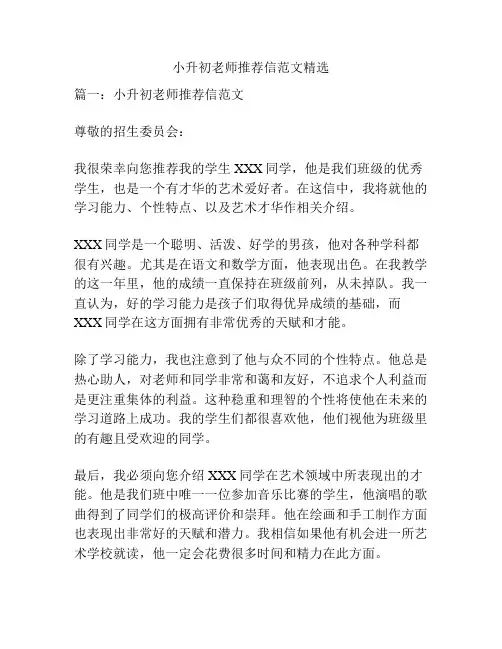 小升初老师推荐信范文精选

篇一：小升初老师推荐信范文

尊敬的招生委员会：

我很荣幸向您推荐我的学生 XXX 同学，他是我们班级的优秀学生，也是一个有才华的艺术爱好者。在这信中，我将就他的学习能力、个性特点、以及艺术才华作相关介绍。

XXX 同学是一个聪明、活泼、好学的男孩，他对各种学科都很有兴趣。尤其是在语文和数学方面，他表现出色。在我教学的这一年里，他的成绩一直保持在班级前列，从未掉队。我一直认为，好的学习能力是孩子们取得优异成绩的基础，而 XXX 同学在这方面拥有非常优秀的天赋和才能。

除了学习能力，我也注意到了他与众不同的个性特点。他总是热心助人，对老师和同学非常和蔼和友好，不追求个人利益而是更注重集体的利益。这种稳重和理智的个性将使他在未来的学习道路上成功。我的学生们都很喜欢他，他们视他为班级里的有趣且受欢迎的同学。

最后，我必须向您介绍 XXX 同学在艺术领域中所表现出的才能。他是我们班中唯一一位参加音乐比赛的学生，他演唱的歌曲得到了同学们的极高评价和崇拜。他在绘画和手工制作方面也表现出非常好的天赋和潜力。我相信如果他有机会进一所艺术学校就读，他一定会花费很多时间和精力在此方面。